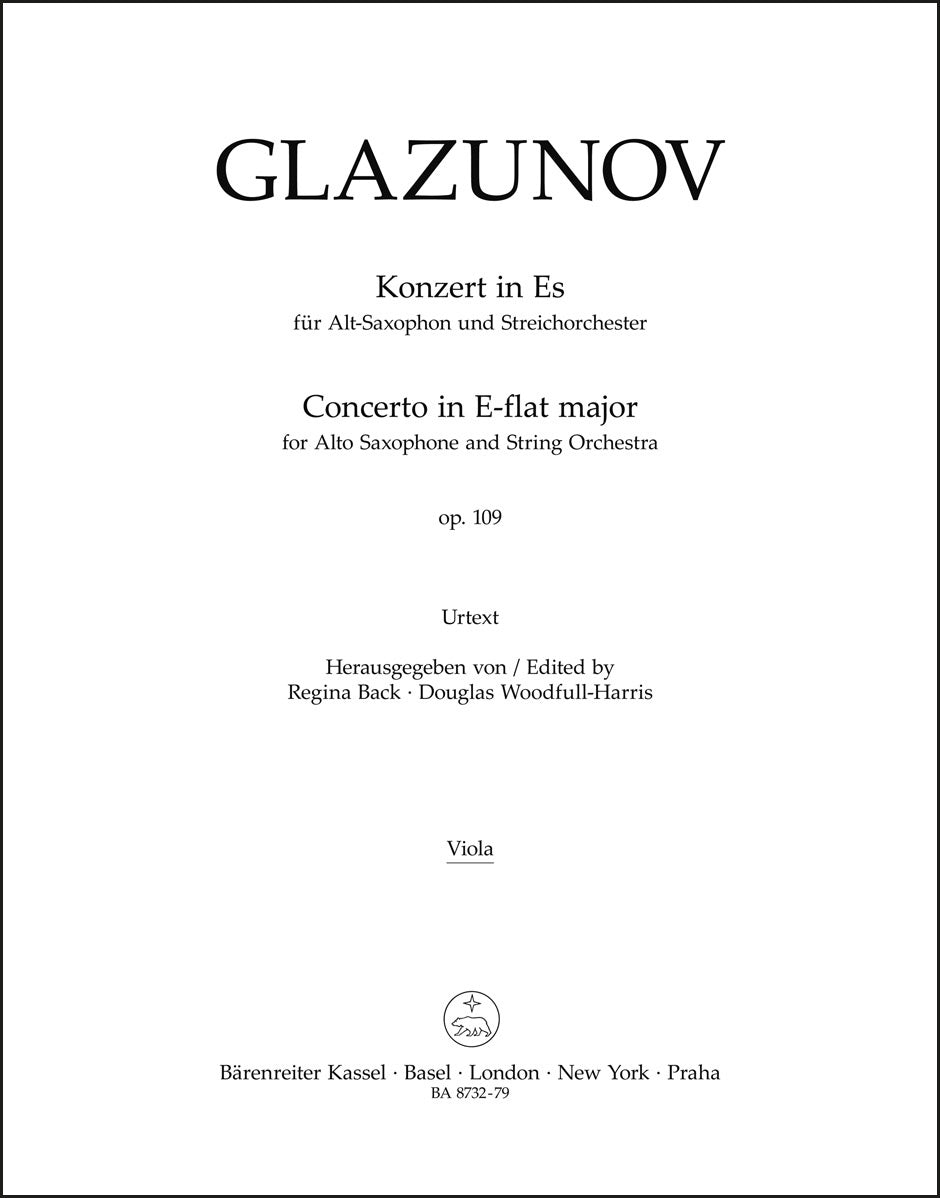 GLAZUNOV

Konzert in Es
für Alt-Saxophon und Streichorchester

Concerto in E-flat major
for Alto Saxophone and String Orchestra

op. 109

Urtext

Herausgegeben von / Edited by
Regina Back · Douglas Woodfull-Harris

Viola

Bärenreiter Kassel · Basel · London · New York · Praha
BA 8732-79